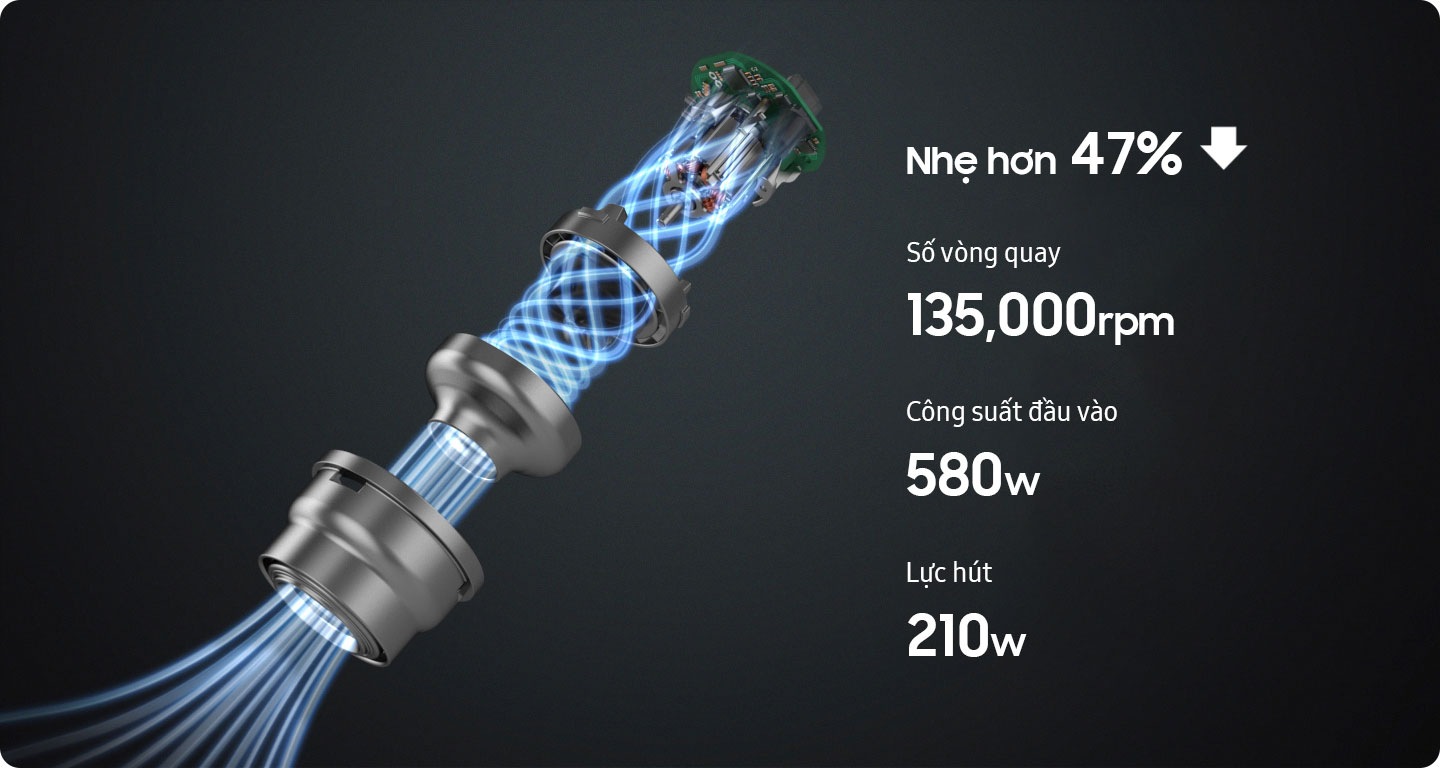 Nhẹ hơn 47%

Số vòng quay

135,000rpm

Công suất đầu vào

580w

Lực hút

210w